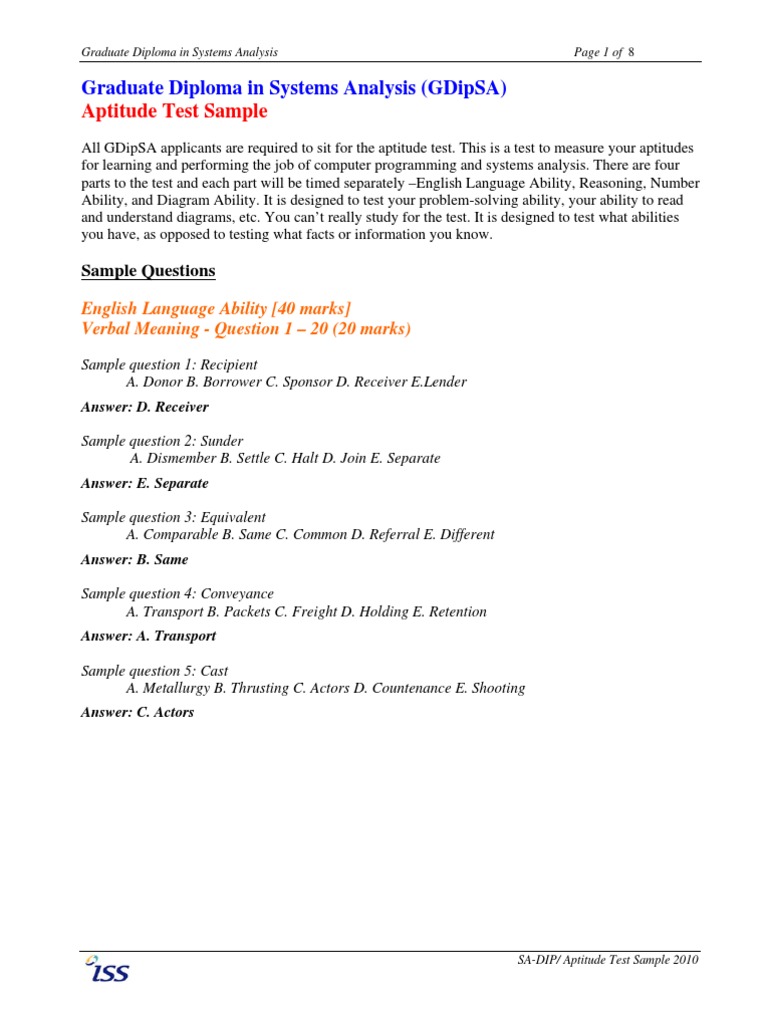 Graduate Diploma in Systems Analysis

Page 1 of 8

Graduate Diploma in Systems Analysis (GDipSA)
Aptitude Test Sample

All GDipSA applicants are required to sit for the aptitude test. This is a test to measure your aptitudes for learning and performing the job of computer programming and systems analysis. There are four parts to the test and each part will be timed separately –English Language Ability, Reasoning, Number Ability, and Diagram Ability. It is designed to test your problem-solving ability, your ability to read and understand diagrams, etc. You can't really study for the test. It is designed to test what abilities you have, as opposed to testing what facts or information you know.

Sample Questions

English Language Ability [40 marks]
Verbal Meaning - Question 1 – 20 (20 marks)

Sample question 1: Recipient
A. Donor B. Borrower C. Sponsor D. Receiver E.Lender

Answer: D. Receiver

Sample question 2: Sunder
A. Dismember B. Settle C. Halt D. Join E. Separate

Answer: E. Separate

Sample question 3: Equivalent
A. Comparable B. Same C. Common D. Referral E. Different

Answer: B. Same

Sample question 4: Conveyance
A. Transport B. Packets C. Freight D. Holding E. Retention

Answer: A. Transport

Sample question 5: Cast
A. Metallurgy B. Thrusting C. Actors D. Countenance E. Shooting

Answer: C. Actors

ISS

SA-DIP/ Aptitude Test Sample 2010